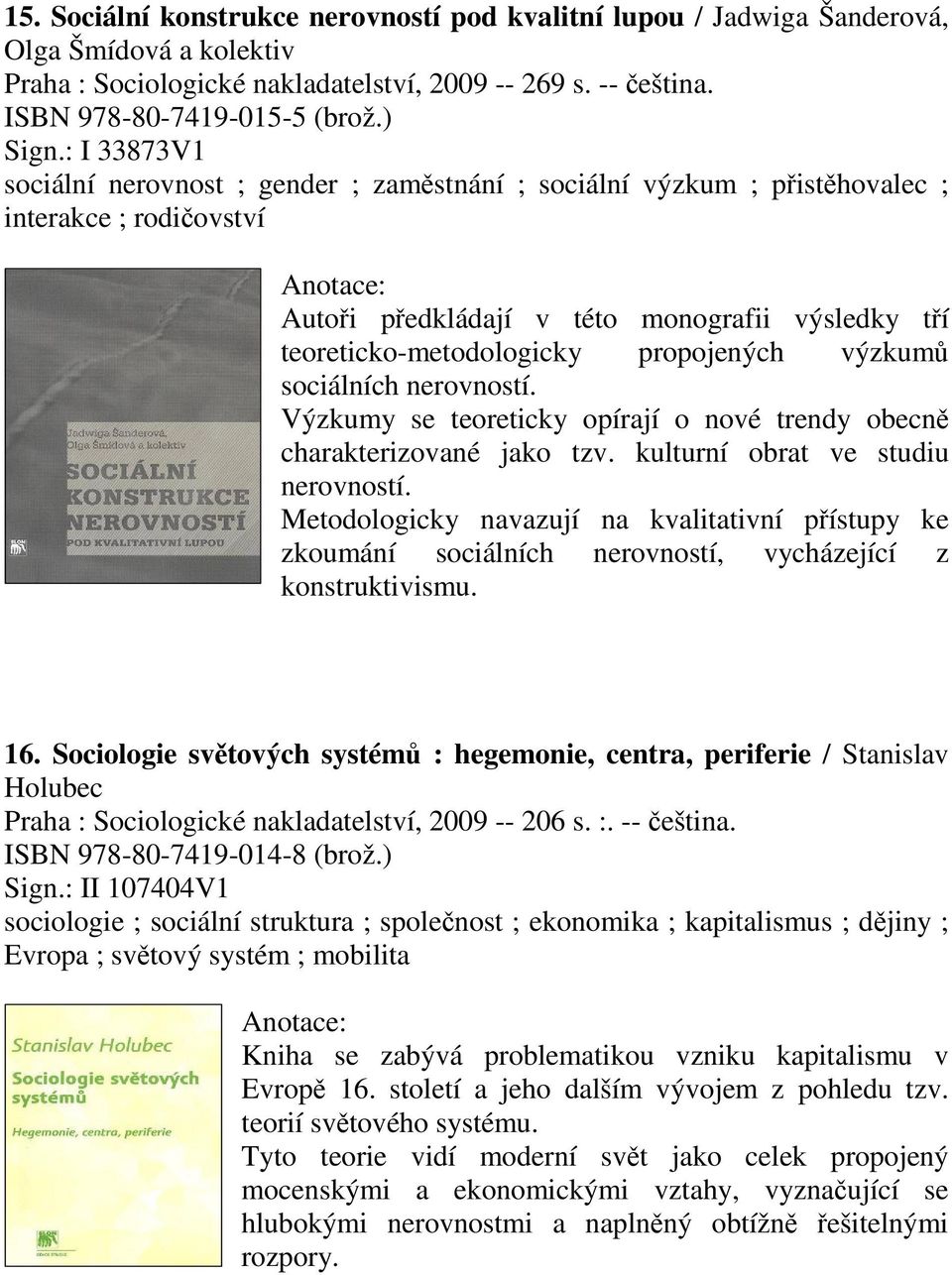 15. Sociální konstrukce nerovností pod kvalitní lupou / Jadwiga Šanderová, Olga Šmídová a kolektiv
Praha : Sociologické nakladatelství, 2009 -- 269 s. -- čeština.
ISBN 978-80-7419-015-5 (brož.)
Sign.: I 33873V1
sociální nerovnost ; gender ; zaměstnání ; sociální výzkum ; přistěhovalec ; interakce ; rodičovství

Jadwiga Šanderová, Olga Šmídová a kolektiv
SOCIÁLNÍ KONSTRUKCE NEROVNOSTÍ
POD KVALITATIVNÍ LUPOU
SLON

Anotace:
Autoři předkládají v této monografii výsledky tří teoreticko-metodologicky propojených výzkumů sociálních nerovností.
Výzkumy se teoreticky opírají o nové trendy obecně charakterizované jako tzv. kulturní obrat ve studiu nerovností.
Metodologicky navazují na kvalitativní přístupy ke zkoumání sociálních nerovností, vycházející z konstruktivismu.

16. Sociologie světových systémů : hegemonie, centra, periferie / Stanislav Holubec
Praha : Sociologické nakladatelství, 2009 -- 206 s. :. -- čeština.
ISBN 978-80-7419-014-8 (brož.)
Sign.: II 107404V1
sociologie ; sociální struktura ; společnost ; ekonomika ; kapitalismus ; dějiny ; Evropa ; světový systém ; mobilita

Stanislav Holubec
Sociologie světových systémů
Hegemonie, centra, periferie
SLON

Anotace:
Kniha se zabývá problematikou vzniku kapitalismu v Evropě 16. století a jeho dalším vývojem z pohledu tzv. teorií světového systému.
Tyto teorie vidí moderní svět jako celek propojený mocenskými a ekonomickými vztahy, vyznačující se hlubokými nerovnostmi a naplněný obtížně řešitelnými rozpory.